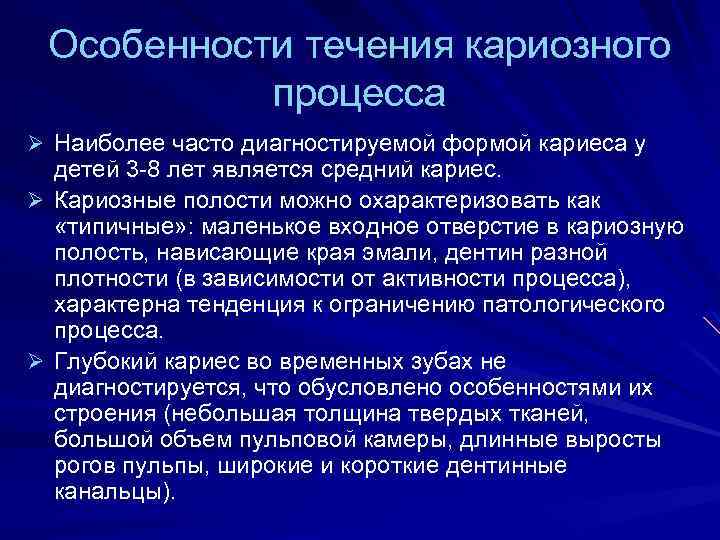 Особенности течения кариозного процесса

➢ Наиболее часто диагностируемой формой кариеса у детей 3-8 лет является средний кариес.

➢ Кариозные полости можно охарактеризовать как «типичные»: маленькое входное отверстие в кариозную полость, нависающие края эмали, дентин разной плотности (в зависимости от активности процесса), характерна тенденция к ограничению патологического процесса.

➢ Глубокий кариес во временных зубах не диагностируется, что обусловлено особенностями их строения (небольшая толщина твердых тканей, большой объем пульповой камеры, длинные выросты рогов пульпы, широкие и короткие дентинные канальцы).